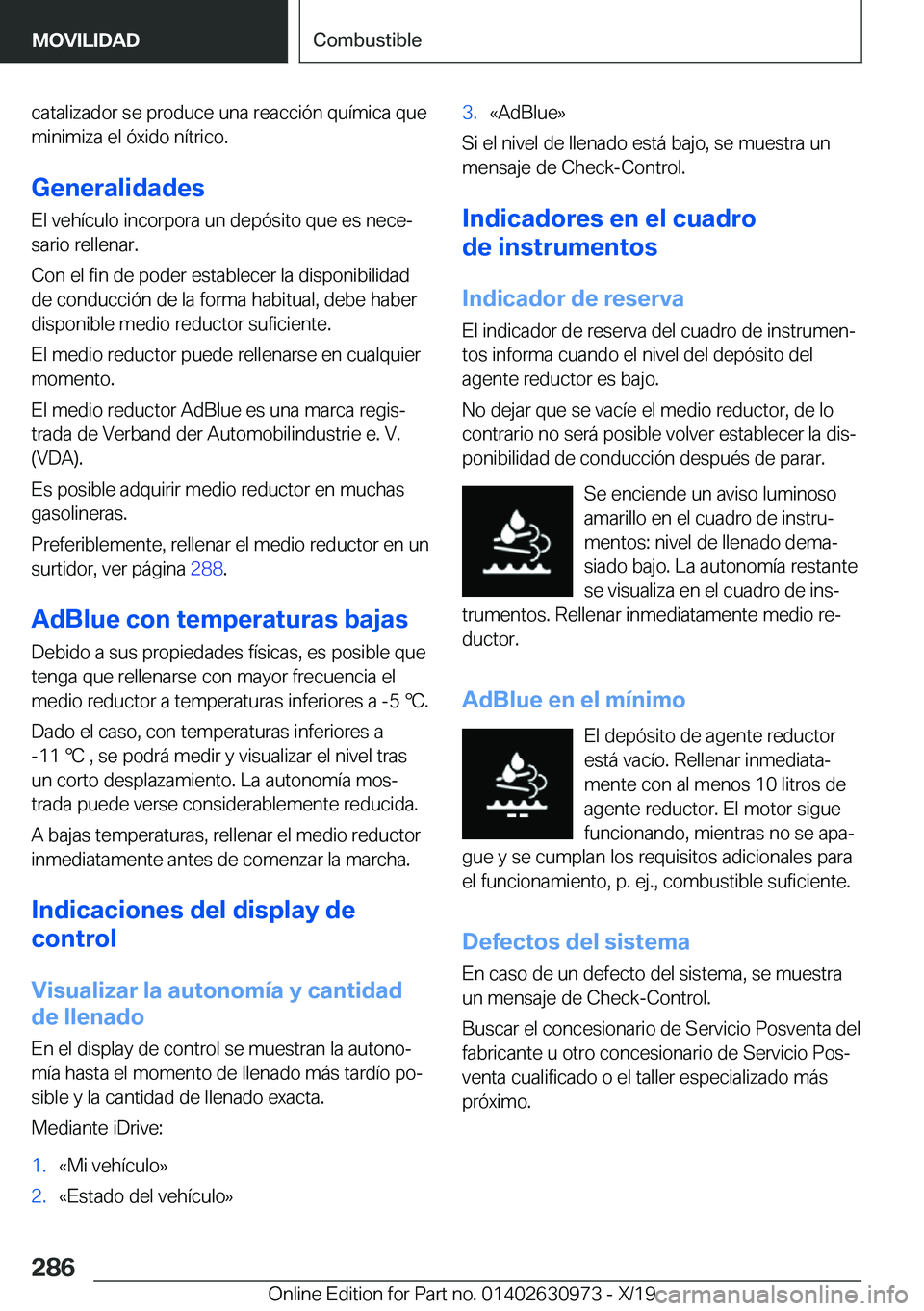 MOVILIDAD

Combustible

catalizador se produce una reacción química que minimiza el óxido nítrico.

Generalidades

El vehículo incorpora un depósito que es necesario rellenar.

Con el fin de poder establecer la disponibilidad de conducción de la forma habitual, debe haber disponible medio reductor suficiente.

El medio reductor puede rellenarse en cualquier momento.

El medio reductor AdBlue es una marca registrada de Verband der Automobilindustrie e. V. (VDA).

Es posible adquirir medio reductor en muchas gasolineras.

Preferiblemente, rellenar el medio reductor en un surtidor, ver página 288.

AdBlue con temperaturas bajas

Debido a sus propiedades físicas, es posible que tenga que rellenarse con mayor frecuencia el medio reductor a temperaturas inferiores a -5 ℃.

Dado el caso, con temperaturas inferiores a -11 ℃ , se podrá medir y visualizar el nivel tras un corto desplazamiento. La autonomía mostrada puede verse considerablemente reducida.

A bajas temperaturas, rellenar el medio reductor inmediatamente antes de comenzar la marcha.

Indicaciones del display de control

Visualizar la autonomía y cantidad de llenado

En el display de control se muestran la autonomía hasta el momento de llenado más tardío posible y la cantidad de llenado exacta.

Mediante iDrive:

1. «Mi vehículo»
2. «Estado del vehículo»
3. «AdBlue»

Si el nivel de llenado está bajo, se muestra un mensaje de Check-Control.

Indicadores en el cuadro de instrumentos

Indicador de reserva

El indicador de reserva del cuadro de instrumentos informa cuando el nivel del depósito del agente reductor es bajo.

No dejar que se vacíe el medio reductor, de lo contrario no será posible volver establecer la disponibilidad de conducción después de parar.

Se enciende un aviso luminoso amarillo en el cuadro de instrumentos: nivel de llenado demasiado bajo. La autonomía restante se visualiza en el cuadro de instrumentos. Rellenar inmediatamente medio reductor.

AdBlue en el mínimo

El depósito de agente reductor está vacío. Rellenar inmediatamente con al menos 10 litros de agente reductor. El motor sigue funcionando, mientras no se apague y se cumplan los requisitos adicionales para el funcionamiento, p. ej., combustible suficiente.

Defectos del sistema

En caso de un defecto del sistema, se muestra un mensaje de Check-Control.

Buscar el concesionario de Servicio Posventa del fabricante u otro concesionario de Servicio Posventa cualificado o el taller especializado más próximo.

286

Online Edition for Part no. 01402630973 - X/19 carmanualsonline.info